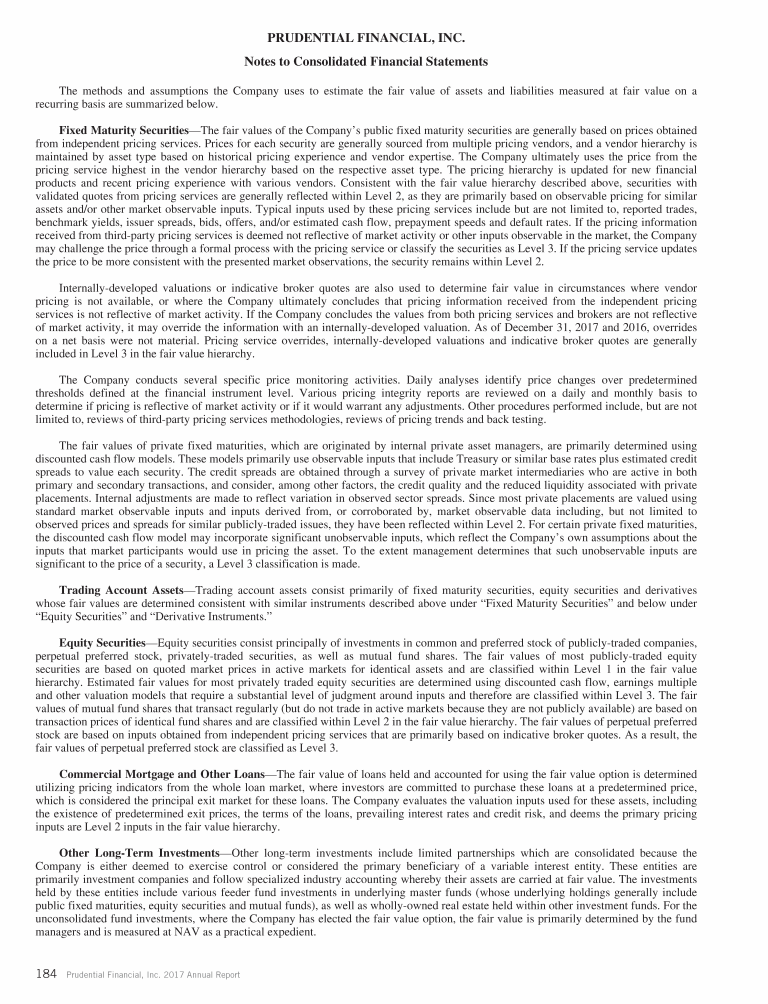 PRUDENTIAL FINANCIAL, INC.

Notes to Consolidated Financial Statements

The methods and assumptions the Company uses to estimate the fair value of assets and liabilities measured at fair value on a recurring basis are summarized below.

Fixed Maturity Securities—The fair values of the Company's public fixed maturity securities are generally based on prices obtained from independent pricing services. Prices for each security are generally sourced from multiple pricing vendors, and a vendor hierarchy is maintained by asset type based on historical pricing experience and vendor expertise. The Company ultimately uses the price from the pricing service highest in the vendor hierarchy based on the respective asset type. The pricing hierarchy is updated for new financial products and recent pricing experience with various vendors. Consistent with the fair value hierarchy described above, securities with validated quotes from pricing services are generally reflected within Level 2, as they are primarily based on observable pricing for similar assets and/or other market observable inputs. Typical inputs used by these pricing services include but are not limited to, reported trades, benchmark yields, issuer spreads, bids, offers, and/or estimated cash flow, prepayment speeds and default rates. If the pricing information received from third-party pricing services is deemed not reflective of market activity or other inputs observable in the market, the Company may challenge the price through a formal process with the pricing service or classify the securities as Level 3. If the pricing service updates the price to be more consistent with the presented market observations, the security remains within Level 2.

Internally-developed valuations or indicative broker quotes are also used to determine fair value in circumstances where vendor pricing is not available, or where the Company ultimately concludes that pricing information received from the independent pricing services is not reflective of market activity. If the Company concludes the values from both pricing services and brokers are not reflective of market activity, it may override the information with an internally-developed valuation. As of December 31, 2017 and 2016, overrides on a net basis were not material. Pricing service overrides, internally-developed valuations and indicative broker quotes are generally included in Level 3 in the fair value hierarchy.

The Company conducts several specific price monitoring activities. Daily analyses identify price changes over predetermined thresholds defined at the financial instrument level. Various pricing integrity reports are reviewed on a daily and monthly basis to determine if pricing is reflective of market activity or if it would warrant any adjustments. Other procedures performed include, but are not limited to, reviews of third-party pricing services methodologies, reviews of pricing trends and back testing.

The fair values of private fixed maturities, which are originated by internal private asset managers, are primarily determined using discounted cash flow models. These models primarily use observable inputs that include Treasury or similar base rates plus estimated credit spreads to value each security. The credit spreads are obtained through a survey of private market intermediaries who are active in both primary and secondary transactions, and consider, among other factors, the credit quality and the reduced liquidity associated with private placements. Internal adjustments are made to reflect variation in observed sector spreads. Since most private placements are valued using standard market observable inputs and inputs derived from, or corroborated by, market observable data including, but not limited to observed prices and spreads for similar publicly-traded issues, they have been reflected within Level 2. For certain private fixed maturities, the discounted cash flow model may incorporate significant unobservable inputs, which reflect the Company's own assumptions about the inputs that market participants would use in pricing the asset. To the extent management determines that such unobservable inputs are significant to the price of a security, a Level 3 classification is made.

Trading Account Assets—Trading account assets consist primarily of fixed maturity securities, equity securities and derivatives whose fair values are determined consistent with similar instruments described above under "Fixed Maturity Securities" and below under "Equity Securities" and "Derivative Instruments."

Equity Securities—Equity securities consist principally of investments in common and preferred stock of publicly-traded companies, perpetual preferred stock, privately-traded securities, as well as mutual fund shares. The fair values of most publicly-traded equity securities are based on quoted market prices in active markets for identical assets and are classified within Level 1 in the fair value hierarchy. Estimated fair values for most privately traded equity securities are determined using discounted cash flow, earnings multiple and other valuation models that require a substantial level of judgment around inputs and therefore are classified within Level 3. The fair values of mutual fund shares that transact regularly (but do not trade in active markets because they are not publicly available) are based on transaction prices of identical fund shares and are classified within Level 2 in the fair value hierarchy. The fair values of perpetual preferred stock are based on inputs obtained from independent pricing services that are primarily based on indicative broker quotes. As a result, the fair values of perpetual preferred stock are classified as Level 3.

Commercial Mortgage and Other Loans—The fair value of loans held and accounted for using the fair value option is determined utilizing pricing indicators from the whole loan market, where investors are committed to purchase these loans at a predetermined price, which is considered the principal exit market for these loans. The Company evaluates the valuation inputs used for these assets, including the existence of predetermined exit prices, the terms of the loans, prevailing interest rates and credit risk, and deems the primary pricing inputs are Level 2 inputs in the fair value hierarchy.

Other Long-Term Investments—Other long-term investments include limited partnerships which are consolidated because the Company is either deemed to exercise control or considered the primary beneficiary of a variable interest entity. These entities are primarily investment companies and follow specialized industry accounting whereby their assets are carried at fair value. The investments held by these entities include various feeder fund investments in underlying master funds (whose underlying holdings generally include public fixed maturities, equity securities and mutual funds), as well as wholly-owned real estate held within other investment funds. For the unconsolidated fund investments, where the Company has elected the fair value option, the fair value is primarily determined by the fund managers and is measured at NAV as a practical expedient.

184 Prudential Financial, Inc. 2017 Annual Report